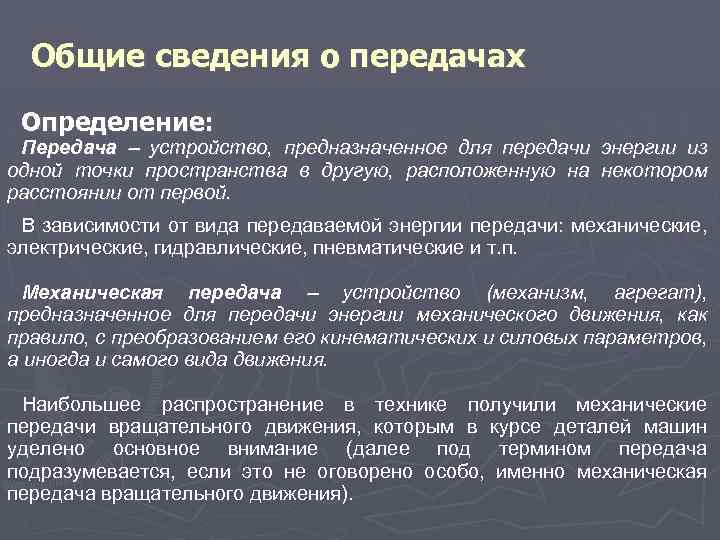 Общие сведения о передачах

Определение:

Передача – устройство, предназначенное для передачи энергии из одной точки пространства в другую, расположенную на некотором расстоянии от первой.

В зависимости от вида передаваемой энергии передачи: механические, электрические, гидравлические, пневматические и т.п.

Механическая передача – устройство (механизм, агрегат), предназначенное для передачи энергии механического движения, как правило, с преобразованием его кинематических и силовых параметров, а иногда и самого вида движения.

Наибольшее распространение в технике получили механические передачи вращательного движения, которым в курсе деталей машин уделено основное внимание (далее под термином передача подразумевается, если это не оговорено особо, именно механическая передача вращательного движения).